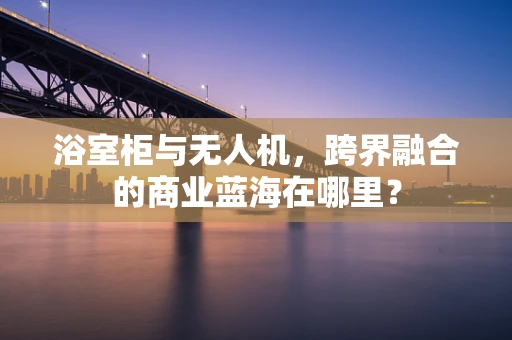 浴室柜与无人机，跨界融合的商业蓝海在哪里？